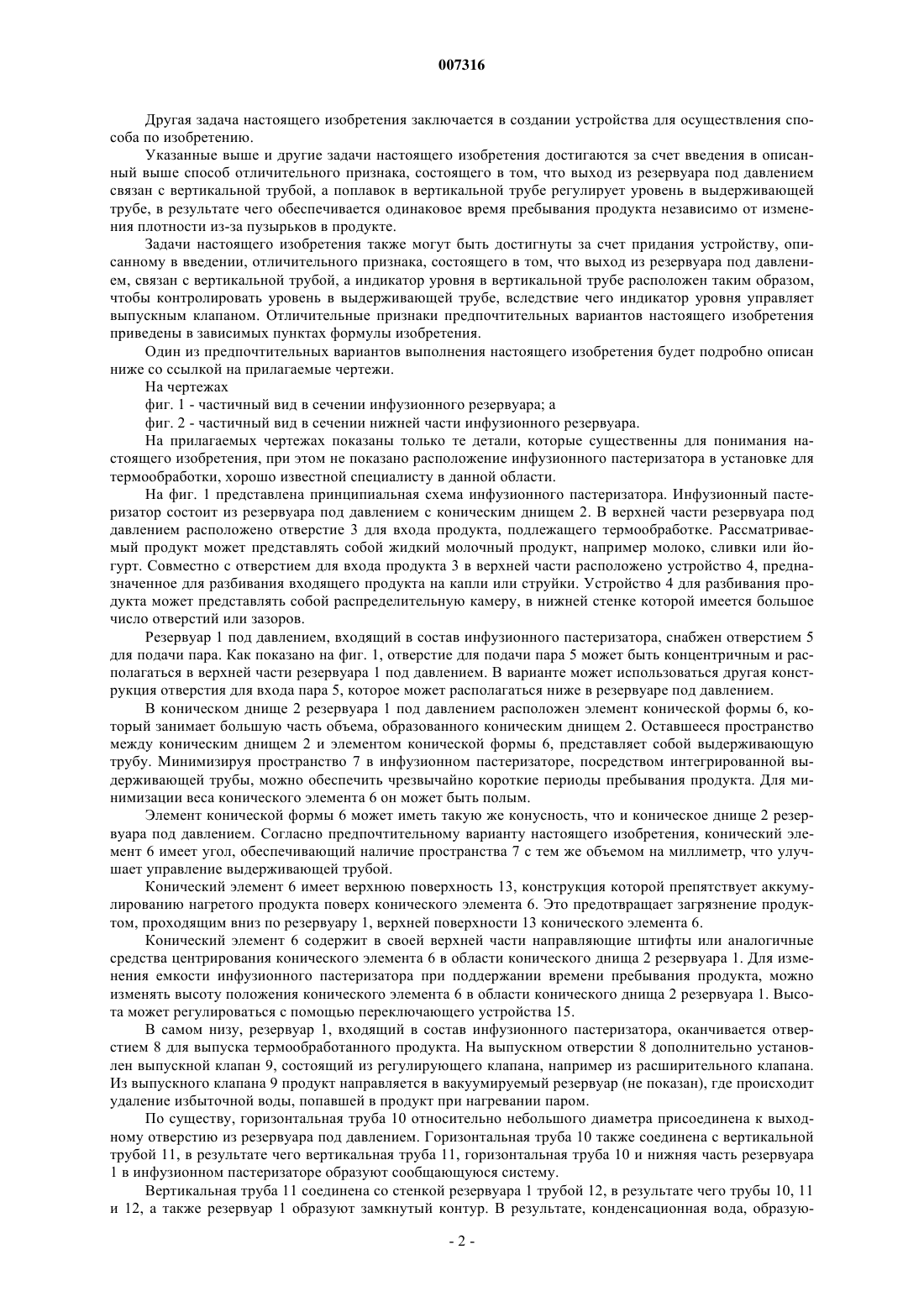 007316

Другая задача настоящего изобретения заключается в создании устройства для осуществления способа по изобретению.

Указанные выше и другие задачи настоящего изобретения достигаются за счет введения в описанный выше способ отличительного признака, состоящего в том, что выход из резервуара под давлением связан с вертикальной трубой, а поплавок в вертикальной трубе регулирует уровень в выдерживающей трубе, в результате чего обеспечивается одинаковое время пребывания продукта независимо от изменения плотности из-за пузырьков в продукте.

Задачи настоящего изобретения также могут быть достигнуты за счет придания устройству, описанному в введении, отличительного признака, состоящего в том, что выход из резервуара под давлением, связан с вертикальной трубой, а индикатор уровня в вертикальной трубе расположен таким образом, чтобы контролировать уровень в выдерживающей трубе, вследствие чего индикатор уровня управляет выпускным клапаном. Отличительные признаки предпочтительных вариантов настоящего изобретения приведены в зависимых пунктах формулы изобретения.

Один из предпочтительных вариантов выполнения настоящего изобретения будет подробно описан ниже со ссылкой на прилагаемые чертежи.

На чертежах

фиг. 1 - частичный вид в сечении инфузионного резервуара; а

фиг. 2 - частичный вид в сечении нижней части инфузионного резервуара.

На прилагаемых чертежах показаны только те детали, которые существенны для понимания настоящего изобретения, при этом не показано расположение инфузионного пастеризатора в установке для термообработки, хорошо известной специалисту в данной области.

На фиг. 1 представлена принципиальная схема инфузионного пастеризатора. Инфузионный пастеризатор состоит из резервуара под давлением с коническим днищем 2. В верхней части резервуара под давлением расположено отверстие 3 для входа продукта, подлежащего термообработке. Рассматриваемый продукт может представлять собой жидкий молочный продукт, например молоко, сливки или йогурт. Совместно с отверстием для входа продукта 3 в верхней части расположено устройство 4, предназначенное для разбивания входящего продукта на капли или струйки. Устройство 4 для разбивания продукта может представлять собой распределительную камеру, в нижней стенке которой имеется большое число отверстий или зазоров.

Резервуар 1 под давлением, входящий в состав инфузионного пастеризатора, снабжен отверстием 5 для подачи пара. Как показано на фиг. 1, отверстие для подачи пара 5 может быть концентричным и располагаться в верхней части резервуара 1 под давлением. В варианте может использоваться другая конструкция отверстия для входа пара 5, которое может располагаться ниже в резервуаре под давлением.

В коническом днище 2 резервуара 1 под давлением расположен элемент конической формы 6, который занимает большую часть объема, образованного коническим днищем 2. Оставшееся пространство между коническим днищем 2 и элементом конической формы 6, представляет собой выдерживающую трубу. Минимизируя пространство 7 в инфузионном пастеризаторе, посредством интегрированной выдерживающей трубы, можно обеспечить чрезвычайно короткие периоды пребывания продукта. Для минимизации веса конического элемента 6 он может быть полым.

Элемент конической формы 6 может иметь такую же конусность, что и коническое днище 2 резервуара под давлением. Согласно предпочтительному варианту настоящего изобретения, конический элемент 6 имеет угол, обеспечивающий наличие пространства 7 с тем же объемом на миллиметр, что улучшает управление выдерживающей трубой.

Конический элемент 6 имеет верхнюю поверхность 13, конструкция которой препятствует аккумулированию нагретого продукта поверх конического элемента 6. Это предотвращает загрязнение продуктом, проходящим вниз по резервуару 1, верхней поверхности 13 конического элемента 6.

Конический элемент 6 содержит в своей верхней части направляющие штифты или аналогичные средства центрирования конического элемента 6 в области конического днища 2 резервуара 1. Для изменения емкости инфузионного пастеризатора при поддержании времени пребывания продукта, можно изменять высоту положения конического элемента 6 в области конического днища 2 резервуара 1. Высота может регулироваться с помощью переключающего устройства 15.

В самом низу, резервуар 1, входящий в состав инфузионного пастеризатора, оканчивается отверстием 8 для выпуска термообработанного продукта. На выпускном отверстии 8 дополнительно установлен выпускной клапан 9, состоящий из регулирующего клапана, например из расширительного клапана. Из выпускного клапана 9 продукт направляется в вакуумируемый резервуар (не показан), где происходит удаление избыточной воды, попавшей в продукт при нагревании паром.

По существу, горизонтальная труба 10 относительно небольшого диаметра присоединена к выходному отверстию из резервуара под давлением. Горизонтальная труба 10 также соединена с вертикальной трубой 11, в результате чего вертикальная труба 11, горизонтальная труба 10 и нижняя часть резервуара 1 в инфузионном пастеризаторе образуют сообщающуюся систему.

Вертикальная труба 11 соединена со стенкой резервуара 1 трубой 12, в результате чего трубы 10, 11 и 12, а также резервуар 1 образуют замкнутый контур. В результате, конденсационная вода, образую-

- 2 -